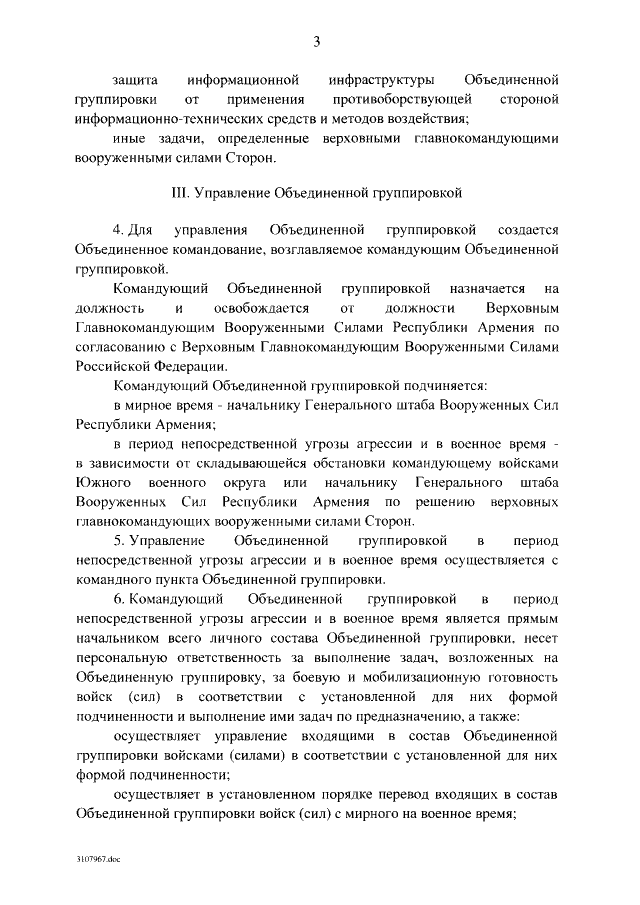 3

защита информационной инфраструктуры Объединенной группировки от применения противоборствующей стороной информационно-технических средств и методов воздействия;

иные задачи, определенные верховными главнокомандующими вооруженными силами Сторон.

III. Управление Объединенной группировкой

4. Для управления Объединенной группировкой создается Объединенное командование, возглавляемое командующим Объединенной группировкой.

Командующий Объединенной группировкой назначается на должность и освобождается от должности Верховным Главнокомандующим Вооруженными Силами Республики Армения по согласованию с Верховным Главнокомандующим Вооруженными Силами Российской Федерации.

Командующий Объединенной группировкой подчиняется:

в мирное время - начальнику Генерального штаба Вооруженных Сил Республики Армения;

в период непосредственной угрозы агрессии и в военное время - в зависимости от складывающейся обстановки командующему войсками Южного военного округа или начальнику Генерального штаба Вооруженных Сил Республики Армения по решению верховных главнокомандующих вооруженными силами Сторон.

5. Управление Объединенной группировкой в период непосредственной угрозы агрессии и в военное время осуществляется с командного пункта Объединенной группировки.

6. Командующий Объединенной группировкой в период непосредственной угрозы агрессии и в военное время является прямым начальником всего личного состава Объединенной группировки, несет персональную ответственность за выполнение задач, возложенных на Объединенную группировку, за боевую и мобилизационную готовность войск (сил) в соответствии с установленной для них формой подчиненности и выполнение ими задач по предназначению, а также:

осуществляет управление входящими в состав Объединенной группировки войсками (силами) в соответствии с установленной для них формой подчиненности;

осуществляет в установленном порядке перевод входящих в состав Объединенной группировки войск (сил) с мирного на военное время;

3107967.doc